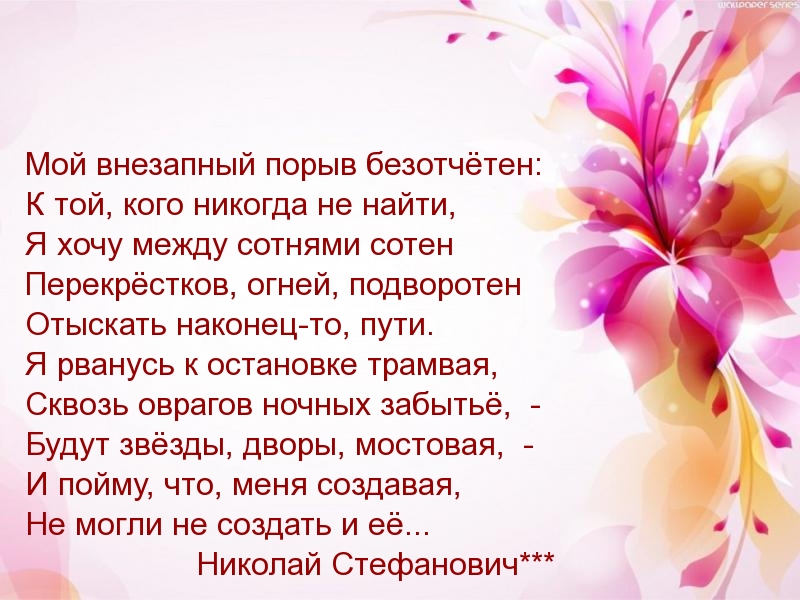 wallpaper series

Мой внезапный порыв безотчётен:
К той, кого никогда не найти,
Я хочу между сотнями сотен
Перекрёстков, огней, подворотен
Отыскать наконец-то, пути.
Я рванусь к остановке трамвая,
Сквозь оврагов ночных забытьё, -
Будут звёзды, дворы, мостовая, -
И пойму, что, меня создавая,
Не могли не создать и её...
Николай Стефанович***